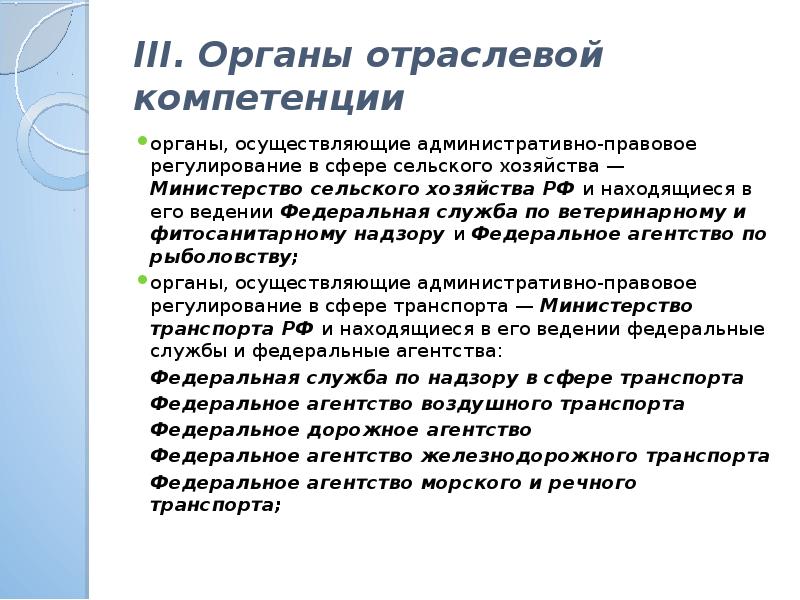 III. Органы отраслевой компетенции

органы, осуществляющие административно-правовое регулирование в сфере сельского хозяйства — Министерство сельского хозяйства РФ и находящиеся в его ведении Федеральная служба по ветеринарному и фитосанитарному надзору и Федеральное агентство по рыболовству;

органы, осуществляющие административно-правовое регулирование в сфере транспорта — Министерство транспорта РФ и находящиеся в его ведении федеральные службы и федеральные агентства:

Федеральная служба по надзору в сфере транспорта

Федеральное агентство воздушного транспорта

Федеральное дорожное агентство

Федеральное агентство железнодорожного транспорта

Федеральное агентство морского и речного транспорта;